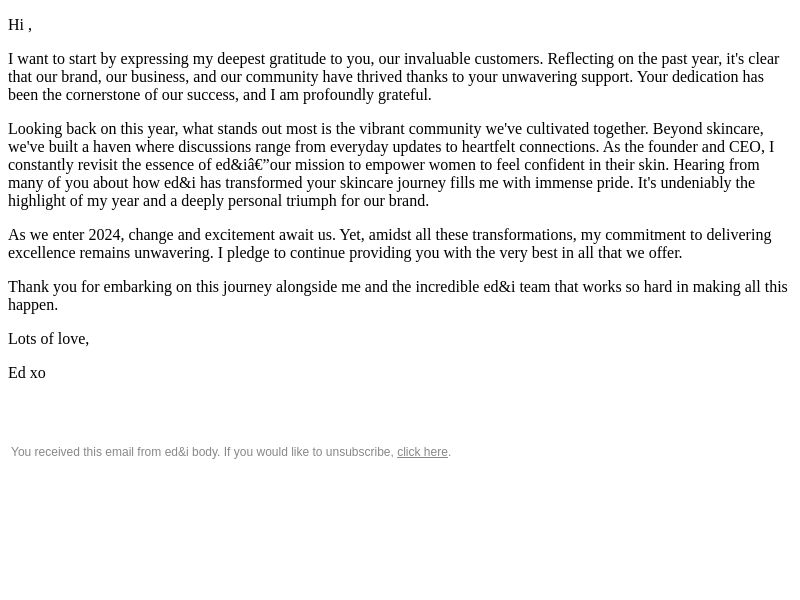 Hi ,

I want to start by expressing my deepest gratitude to you, our invaluable customers. Reflecting on the past year, it's clear that our brand, our business, and our community have thrived thanks to your unwavering support. Your dedication has been the cornerstone of our success, and I am profoundly grateful.

Looking back on this year, what stands out most is the vibrant community we've cultivated together. Beyond skincare, we've built a haven where discussions range from everyday updates to heartfelt connections. As the founder and CEO, I constantly revisit the essence of ed&iâ€”our mission to empower women to feel confident in their skin. Hearing from many of you about how ed&i has transformed your skincare journey fills me with immense pride. It's undeniably the highlight of my year and a deeply personal triumph for our brand.

As we enter 2024, change and excitement await us. Yet, amidst all these transformations, my commitment to delivering excellence remains unwavering. I pledge to continue providing you with the very best in all that we offer.

Thank you for embarking on this journey alongside me and the incredible ed&i team that works so hard in making all this happen.

Lots of love,

Ed xo

You received this email from ed&i body. If you would like to unsubscribe, click here.